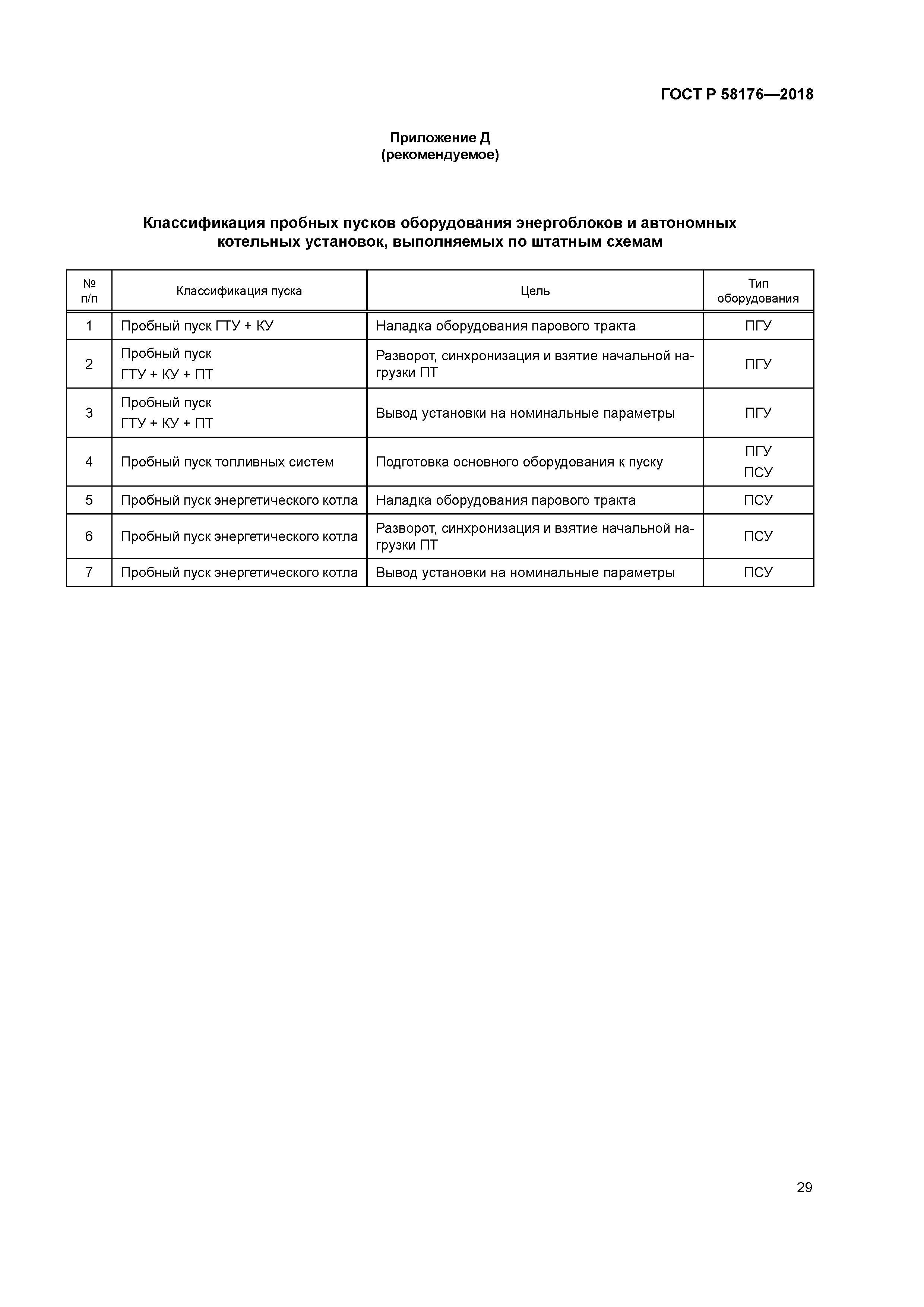 ГОСТ Р 58176—2018

Приложение Д
(рекомендуемое)

Классификация пробных пусков оборудования энергоблоков и автономных котельных установок, выполняемых по штатным схемам

| № п/п | Классификация пуска | Цель | Тип оборудования |
|---|---|---|---|
| 1 | Пробный пуск ГТУ + КУ | Наладка оборудования парового тракта | ПГУ |
| 2 | Пробный пуск ГТУ + КУ + ПТ | Разворот, синхронизация и взятие начальной нагрузки ПТ | ПГУ |
| 3 | Пробный пуск ГТУ + КУ + ПТ | Вывод установки на номинальные параметры | ПГУ |
| 4 | Пробный пуск топливных систем | Подготовка основного оборудования к пуску | ПГУ ПСУ |
| 5 | Пробный пуск энергетического котла | Наладка оборудования парового тракта | ПСУ |
| 6 | Пробный пуск энергетического котла | Разворот, синхронизация и взятие начальной нагрузки ПТ | ПСУ |
| 7 | Пробный пуск энергетического котла | Вывод установки на номинальные параметры | ПСУ |

29